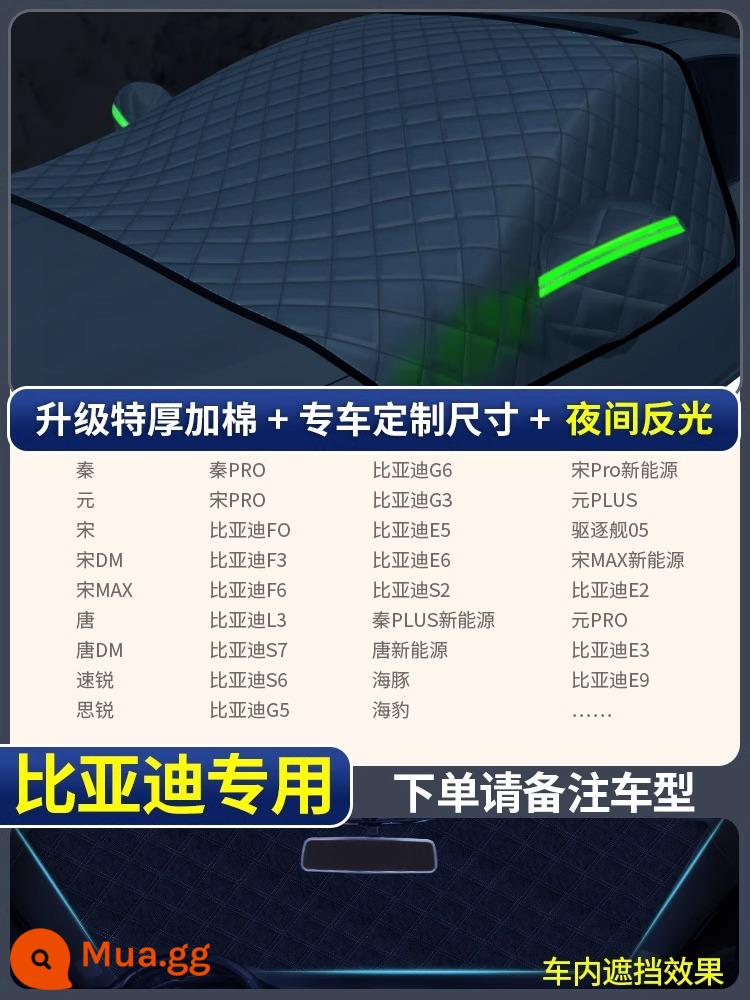 升级特厚加棉 + 专车定制尺寸 + 夜间反光

秦
元
宋
宋DM
宋MAX
唐
唐DM
速锐
思锐

秦PRO
宋PRO
比亚迪FO
比亚迪F3
比亚迪F6
比亚迪L3
比亚迪S7
比亚迪S6
比亚迪G5

比亚迪G6
比亚迪G3
比亚迪E5
比亚迪E6
比亚迪S2
秦PLUS新能源
唐新能源
海豚
海豹

宋Pro新能源
元PLUS
驱逐舰05
宋MAX新能源
比亚迪E2
元PRO
比亚迪E3
比亚迪E9
……

比亚迪专用

下单请备注车型

Mua.gg

车内遮挡效果